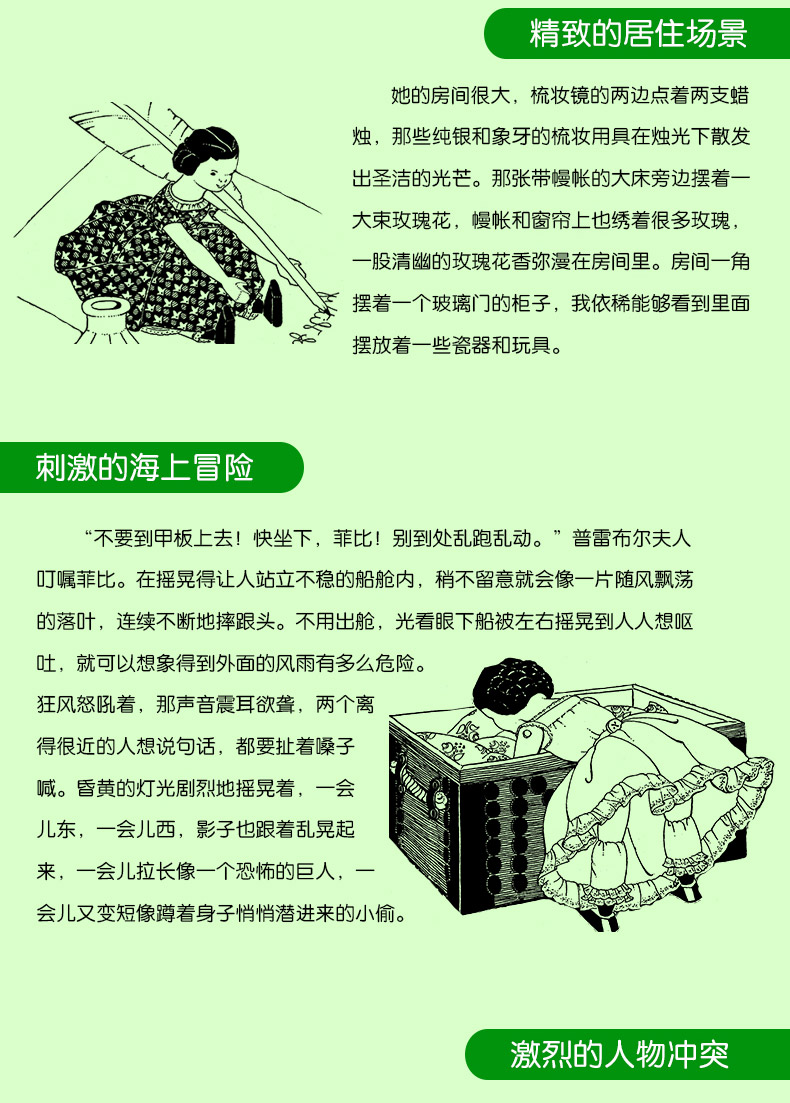 精致的居住场景

她的房间很大，梳妆镜的两边点着两支蜡烛，那些纯银和象牙的梳妆用具在烛光下散发出圣洁的光芒。那张带幔帐的大床旁边摆着一大束玫瑰花，幔帐和窗帘上也绣着很多玫瑰，一股清幽的玫瑰花香弥漫在房间里。房间一角摆着一个玻璃门的柜子，我依稀能够看到里面摆放着一些瓷器和玩具。

刺激的海上冒险

“不要到甲板上去！快坐下，菲比！别到处乱跑乱动。”普雷布尔夫人叮嘱菲比。在摇晃得让人站立不稳的船舱内，稍不留意就会像一片随风飘荡的落叶，连续不断地摔跟头。不用出舱，光看眼下船被左右摇晃到人人想呕吐，就可以想象得到外面的风雨有多么危险。狂风怒吼着，那声音震耳欲聋，两个离得很近的人想说句话，都要扯着嗓子喊。昏黄的灯光剧烈地摇晃着，一会儿东，一会儿西，影子也跟着乱晃起来，一会儿拉长像一个恐怖的巨人，一会儿又变短像蹲着身子悄悄潜进来的小偷。

激烈的人物冲突